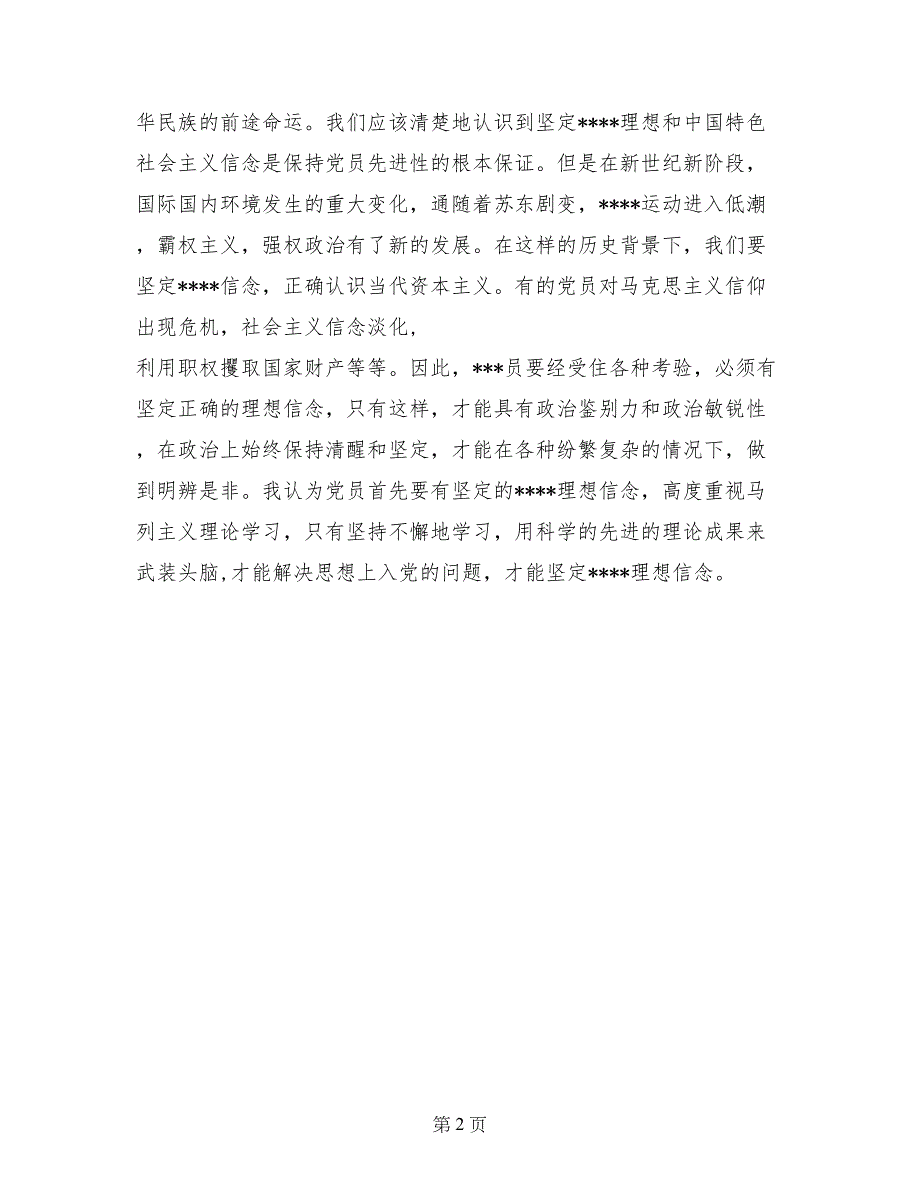 华民族的前途命运。我们应该清楚地认识到坚定****理想和中国特色社会主义信念是保持党员先进性的根本保证。但是在新世纪新阶段，国际国内环境发生的重大变化，通随着苏东剧变，****运动进入低潮，霸权主义，强权政治有了新的发展。在这样的历史背景下，我们要坚定****信念，正确认识当代资本主义。有的党员对马克思主义信仰出现危机，社会主义信念淡化，

利用职权攫取国家财产等等。因此，***员要经受住各种考验，必须有坚定正确的理想信念，只有这样，才能具有政治鉴别力和政治敏锐性，在政治上始终保持清醒和坚定，才能在各种纷繁复杂的情况下，做到明辨是非。我认为党员首先要有坚定的****理想信念，高度重视马列主义理论学习，只有坚持不懈地学习，用科学的先进的理论成果来武装头脑，才能解决思想上入党的问题，才能坚定****理想信念。

第 2 页